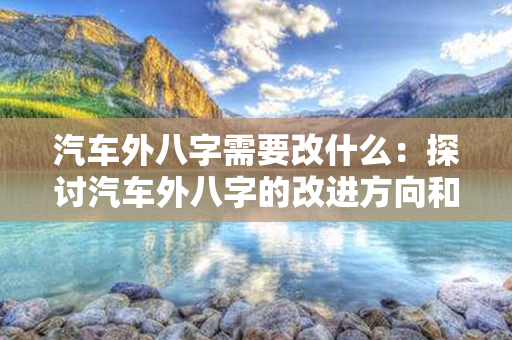 汽车外八字需要改什么：探讨汽车外八字的改进方向和